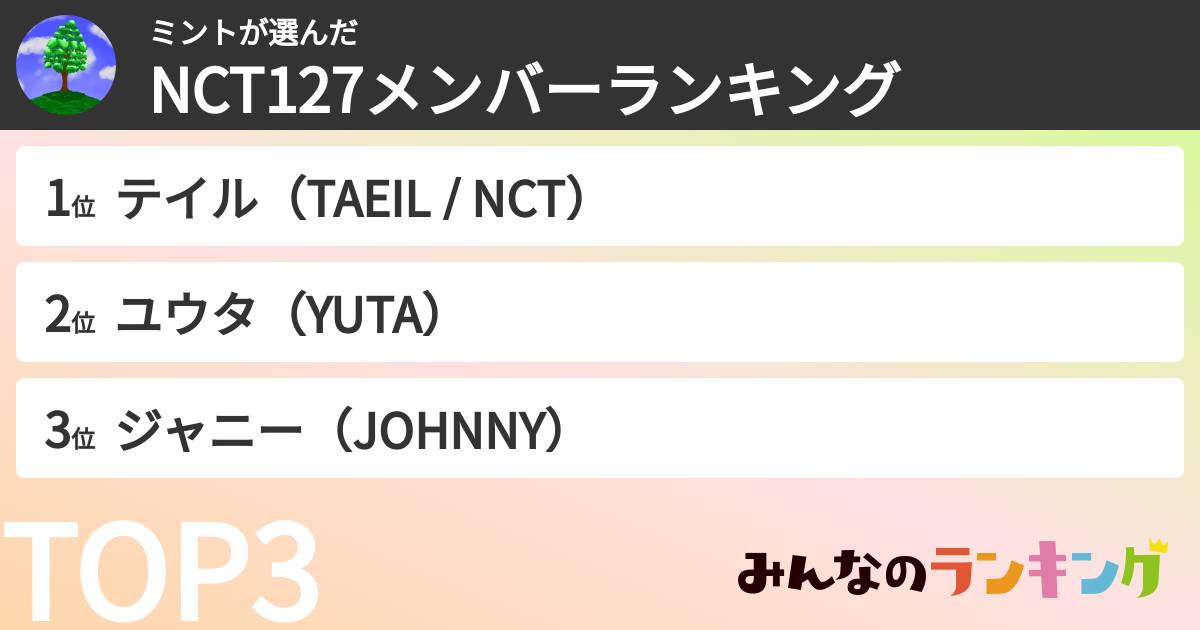 ミントが選んだ
NCT127メンバーランキング

1位 テイル（TAEIL / NCT）

2位 ユウタ（YUTA）

3位 ジャニー（JOHNNY）

TOP3

みんなのランキング